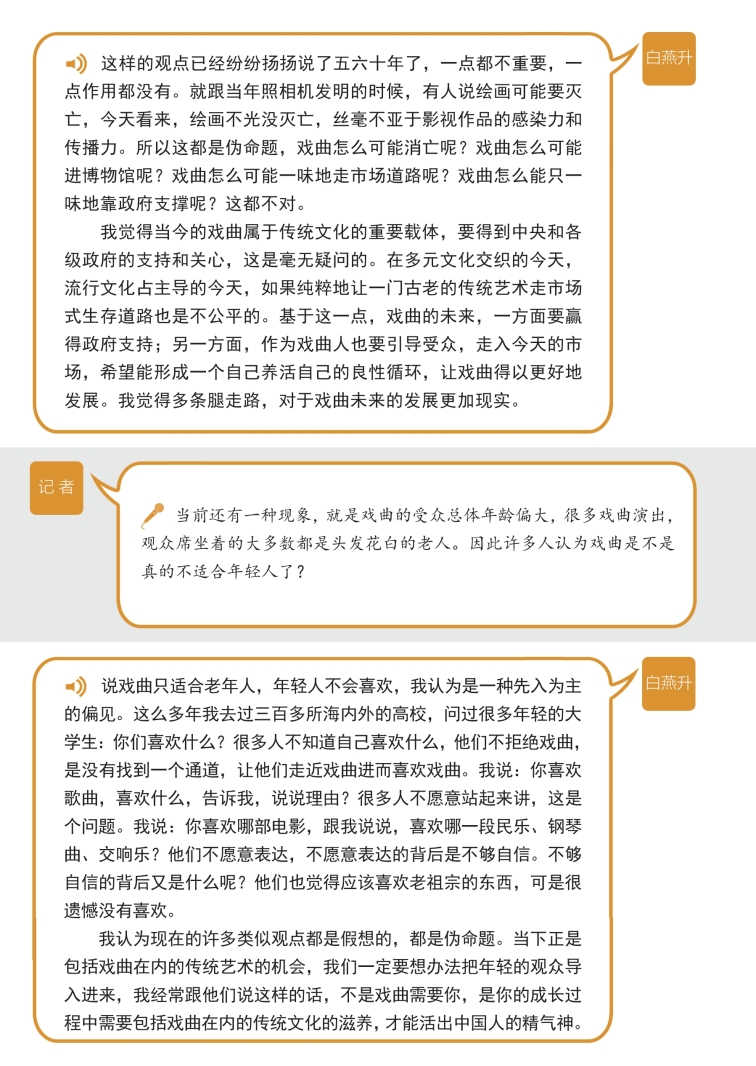 白燕升

这样的观点已经纷纷扬扬说了五六十年了，一点都不重要，一点作用都没有。就跟当年照相机发明的时候，有人说绘画可能要灭亡，今天看来，绘画不光没灭亡，丝毫不亚于影视作品的感染力和传播力。所以这都是伪命题，戏曲怎么可能消亡呢？戏曲怎么可能进博物馆呢？戏曲怎么可能一味地走市场道路呢？戏曲怎么能只一味地靠政府支撑呢？这都不对。

我觉得当今的戏曲属于传统文化的重要载体，要得到中央和各级政府的支持和关心，这是毫无疑问的。在多元文化交织的今天，流行文化占主导的今天，如果纯粹地让一门古老的传统艺术走市场式生存道路也是不公平的。基于这一点，戏曲的未来，一方面要赢得政府支持；另一方面，作为戏曲人也要引导受众，走入今天的市场，希望能形成一个自己养活自己的良性循环，让戏曲得以更好地发展。我觉得多条腿走路，对于戏曲未来的发展更加现实。

记者

当前还有一种现象，就是戏曲的受众总体年龄偏大，很多戏曲演出，观众席坐着的大多数都是头发花白的老人。因此许多人认为戏曲是不是真的不适合年轻人了？

白燕升

说戏曲只适合老年人，年轻人不会喜欢，我认为是一种先入为主的偏见。这么多年我去过三百多所海内外的高校，问过很多年轻的大学生：你们喜欢什么？很多人不知道自己喜欢什么，他们不拒绝戏曲，是没有找到一个通道，让他们走近戏曲进而喜欢戏曲。我说：你喜欢歌曲，喜欢什么，告诉我，说说理由？很多人不愿意站起来讲，这是个问题。我说：你喜欢哪部电影，跟我说说，喜欢哪一段民乐、钢琴曲、交响乐？他们不愿意表达，不愿意表达的背后是不够自信。不够自信的背后又是什么呢？他们也觉得应该喜欢老祖宗的东西，可是很遗憾没有喜欢。

我认为现在的许多类似观点都是假想的，都是伪命题。当下正是包括戏曲在内的传统艺术的机会，我们一定要想办法把年轻的观众导入进来，我经常跟他们说这样的话，不是戏曲需要你，是你的成长过程中需要包括戏曲在内的传统文化的滋养，才能活出中国人的精气神。